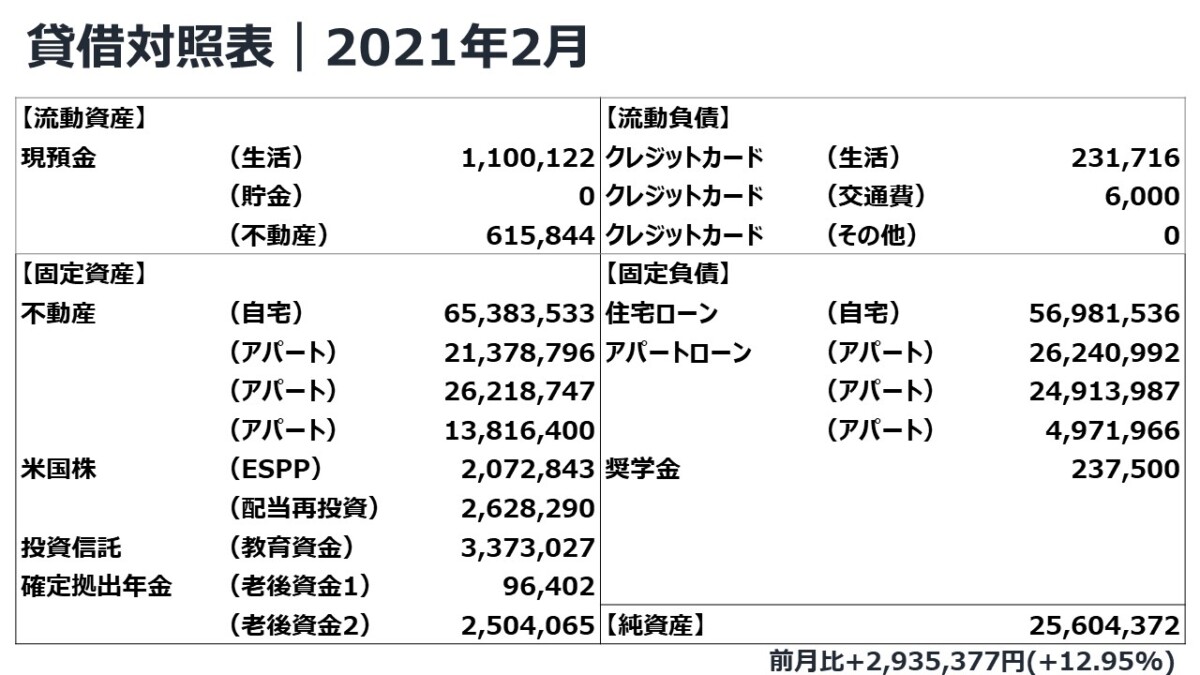 貸借対照表｜2021年2月

| 【流動資産】 | | | 【流動負債】 | | |
|---|---|---|---|---|---|
| 現預金 | （生活） | 1,100,122 | クレジットカード | （生活） | 231,716 |
| | （貯金） | 0 | クレジットカード | （交通費） | 6,000 |
| | （不動産） | 615,844 | クレジットカード | （その他） | 0 |
| 【固定資産】 | | | 【固定負債】 | | |
| 不動産 | （自宅） | 65,383,533 | 住宅ローン | （自宅） | 56,981,536 |
| | （アパート） | 21,378,796 | アパートローン | （アパート） | 26,240,992 |
| | （アパート） | 26,218,747 | | （アパート） | 24,913,987 |
| | （アパート） | 13,816,400 | | （アパート） | 4,971,966 |
| 米国株 | （ESPP） | 2,072,843 | 奨学金 | | 237,500 |
| | （配当再投資） | 2,628,290 | | | |
| 投資信託 | （教育資金） | 3,373,027 | | | |
| 確定拠出年金 | （老後資金1） | 96,402 | | | |
| | （老後資金2） | 2,504,065 | 【純資産】 | | 25,604,372 |

前月比+2,935,377円(+12.95%)